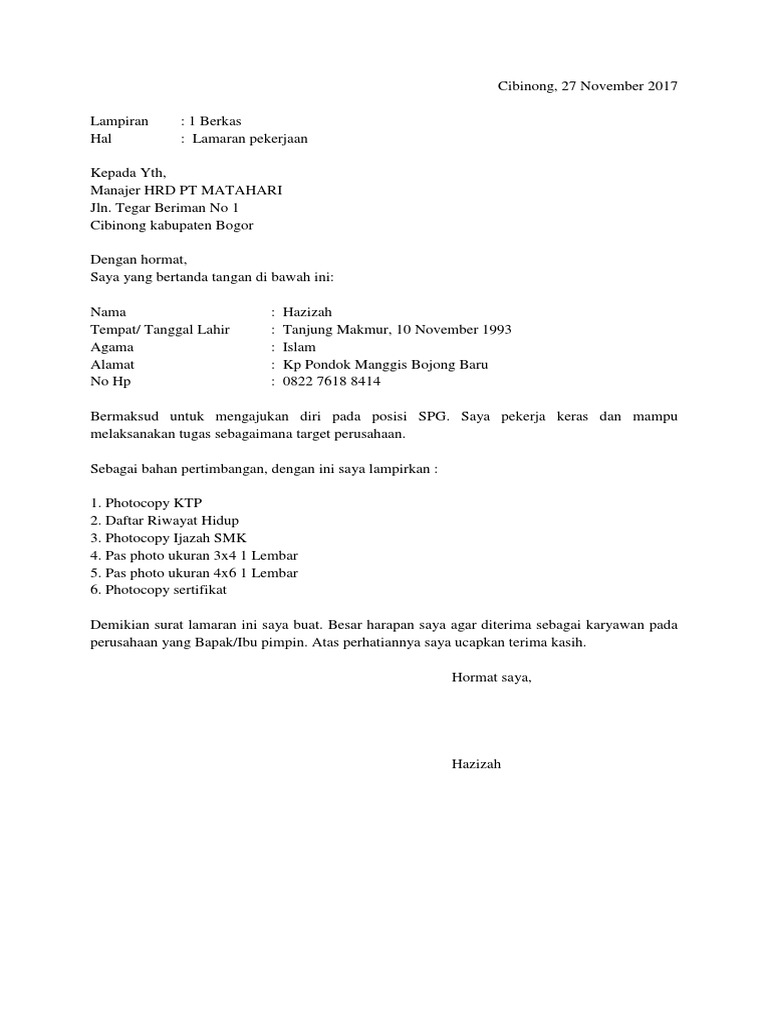 Cibinong, 27 November 2017

Lampiran : 1 Berkas
Hal : Lamaran pekerjaan

Kepada Yth,
Manajer HRD PT MATAHARI
Jln. Tegar Beriman No 1
Cibinong kabupaten Bogor

Dengan hormat,
Saya yang bertanda tangan di bawah ini:

Nama : Hazizah
Tempat/ Tanggal Lahir : Tanjung Makmur, 10 November 1993
Agama : Islam
Alamat : Kp Pondok Manggis Bojong Baru
No Hp : 0822 7618 8414

Bermaksud untuk mengajukan diri pada posisi SPG. Saya pekerja keras dan mampu melaksanakan tugas sebagaimana target perusahaan.

Sebagai bahan pertimbangan, dengan ini saya lampirkan :

1. Photocopy KTP
2. Daftar Riwayat Hidup
3. Photocopy Ijazah SMK
4. Pas photo ukuran 3x4 1 Lembar
5. Pas photo ukuran 4x6 1 Lembar
6. Photocopy sertifikat

Demikian surat lamaran ini saya buat. Besar harapan saya agar diterima sebagai karyawan pada perusahaan yang Bapak/Ibu pimpin. Atas perhatiannya saya ucapkan terima kasih.

Hormat saya,

Hazizah